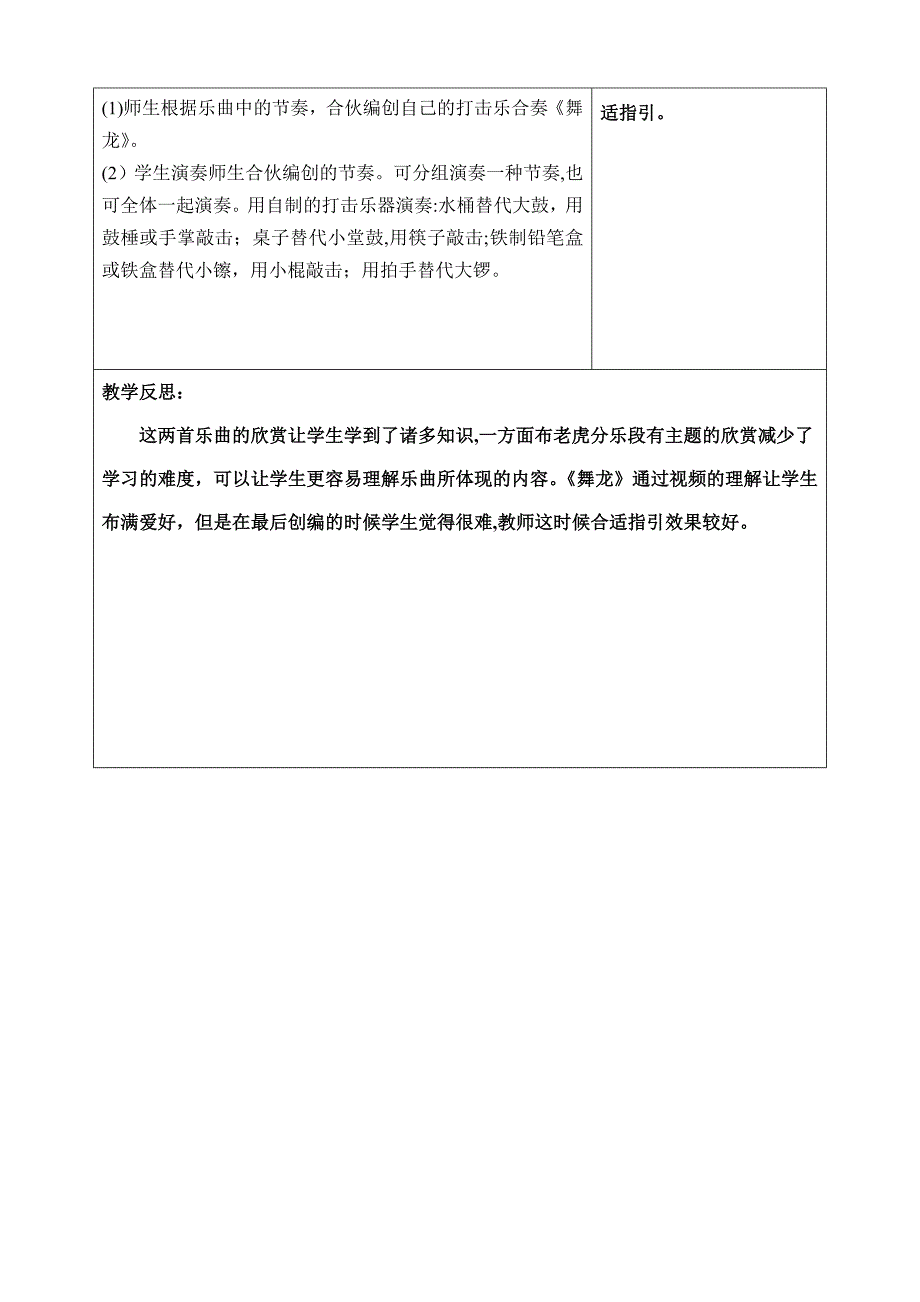 | (1)师生根据乐曲中的节奏，合伙编创自己的打击乐合奏《舞龙》。<br>(2）学生演奏师生合伙编创的节奏。可分组演奏一种节奏,也可全体一起演奏。用自制的打击乐器演奏:水桶替代大鼓，用鼓棰或手掌敲击；桌子替代小堂鼓,用筷子敲击;铁制铅笔盒或铁盒替代小镲，用小棍敲击；用拍手替代大锣。 | 适指引。 |
|---|---|

教学反思：

这两首乐曲的欣赏让学生学到了诸多知识,一方面布老虎分乐段有主题的欣赏减少了学习的难度，可以让学生更容易理解乐曲所体现的内容。《舞龙》通过视频的理解让学生布满爱好，但是在最后创编的时候学生觉得很难,教师这时候合适指引效果较好。